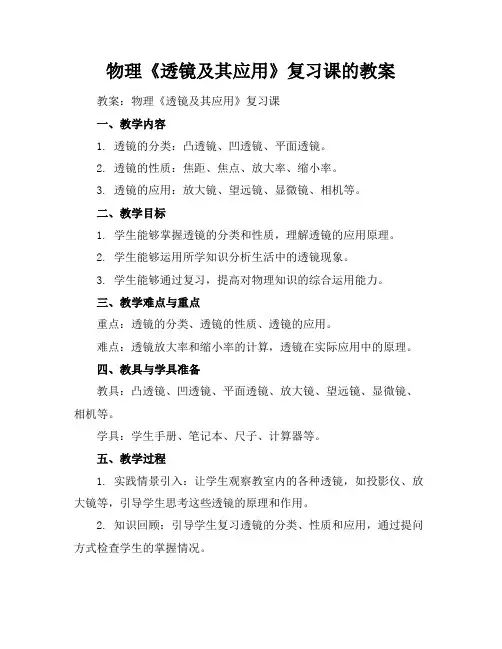 物理《透镜及其应用》复习课的教案

教案：物理《透镜及其应用》复习课

一、教学内容

1. 透镜的分类：凸透镜、凹透镜、平面透镜。

2. 透镜的性质：焦距、焦点、放大率、缩小率。

3. 透镜的应用：放大镜、望远镜、显微镜、相机等。

二、教学目标

1. 学生能够掌握透镜的分类和性质，理解透镜的应用原理。

2. 学生能够运用所学知识分析生活中的透镜现象。

3. 学生能够通过复习，提高对物理知识的综合运用能力。

三、教学难点与重点

重点：透镜的分类、透镜的性质、透镜的应用。

难点：透镜放大率和缩小率的计算，透镜在实际应用中的原理。

四、教具与学具准备

教具：凸透镜、凹透镜、平面透镜、放大镜、望远镜、显微镜、相机等。

学具：学生手册、笔记本、尺子、计算器等。

五、教学过程

1. 实践情景引入：让学生观察教室内的各种透镜，如投影仪、放大镜等，引导学生思考这些透镜的原理和作用。

2. 知识回顾：引导学生复习透镜的分类、性质和应用，通过提问方式检查学生的掌握情况。